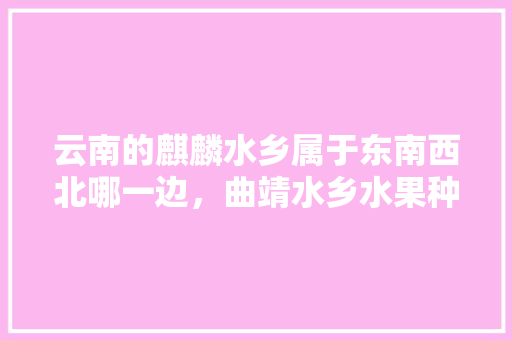 云南的麒麟水乡属于东南西北哪一边，曲靖水乡水果种